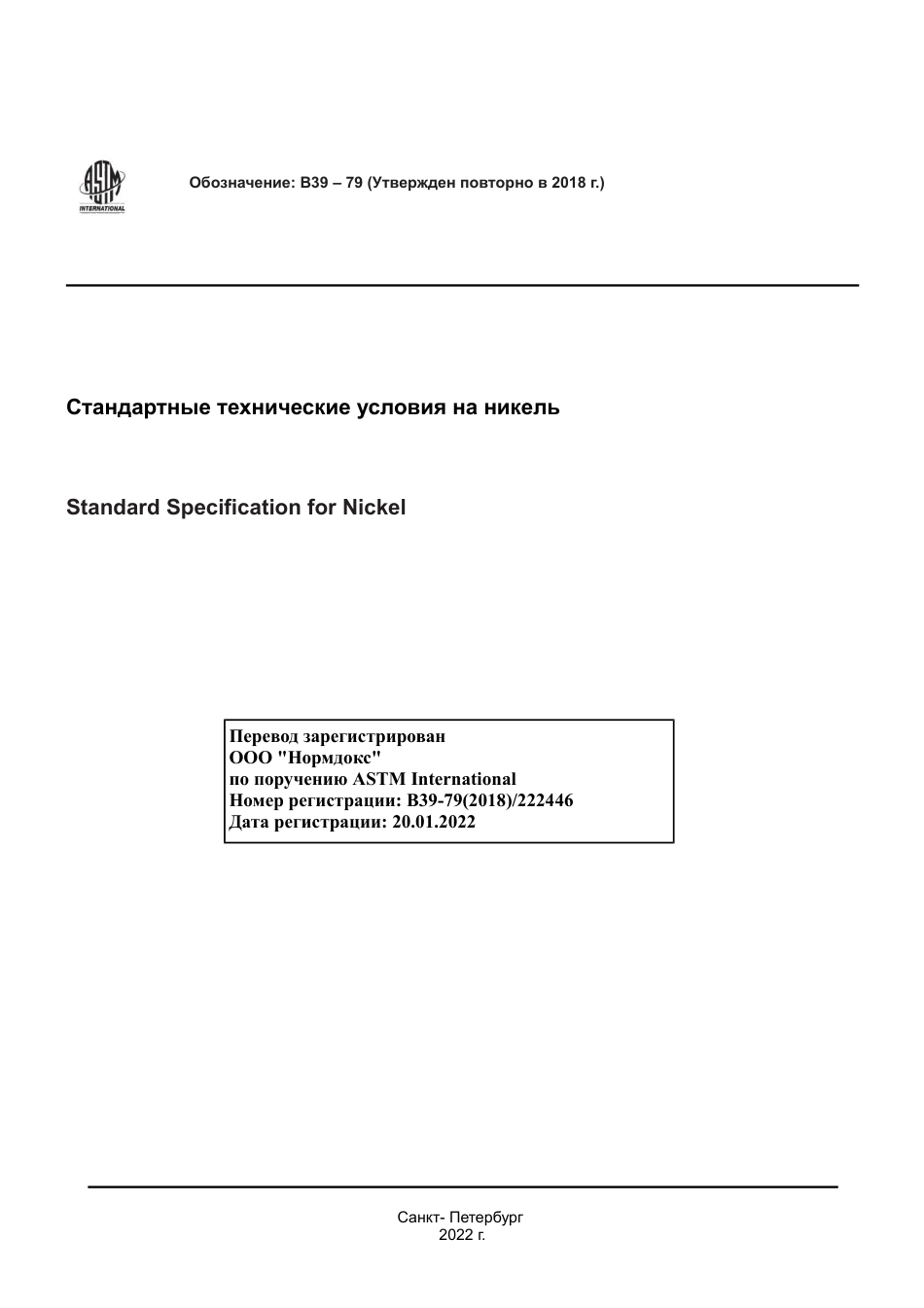 ASTM
INTERNATIONAL

Обозначение: B39 – 79 (Утвержден повторно в 2018 г.)

Стандартные технические условия на никель

Standard Specification for Nickel

Перевод зарегистрирован
ООО "Нормдокс"
по поручению ASTM International
Номер регистрации: B39-79(2018)/222446
Дата регистрации: 20.01.2022

Санкт- Петербург
2022 г.